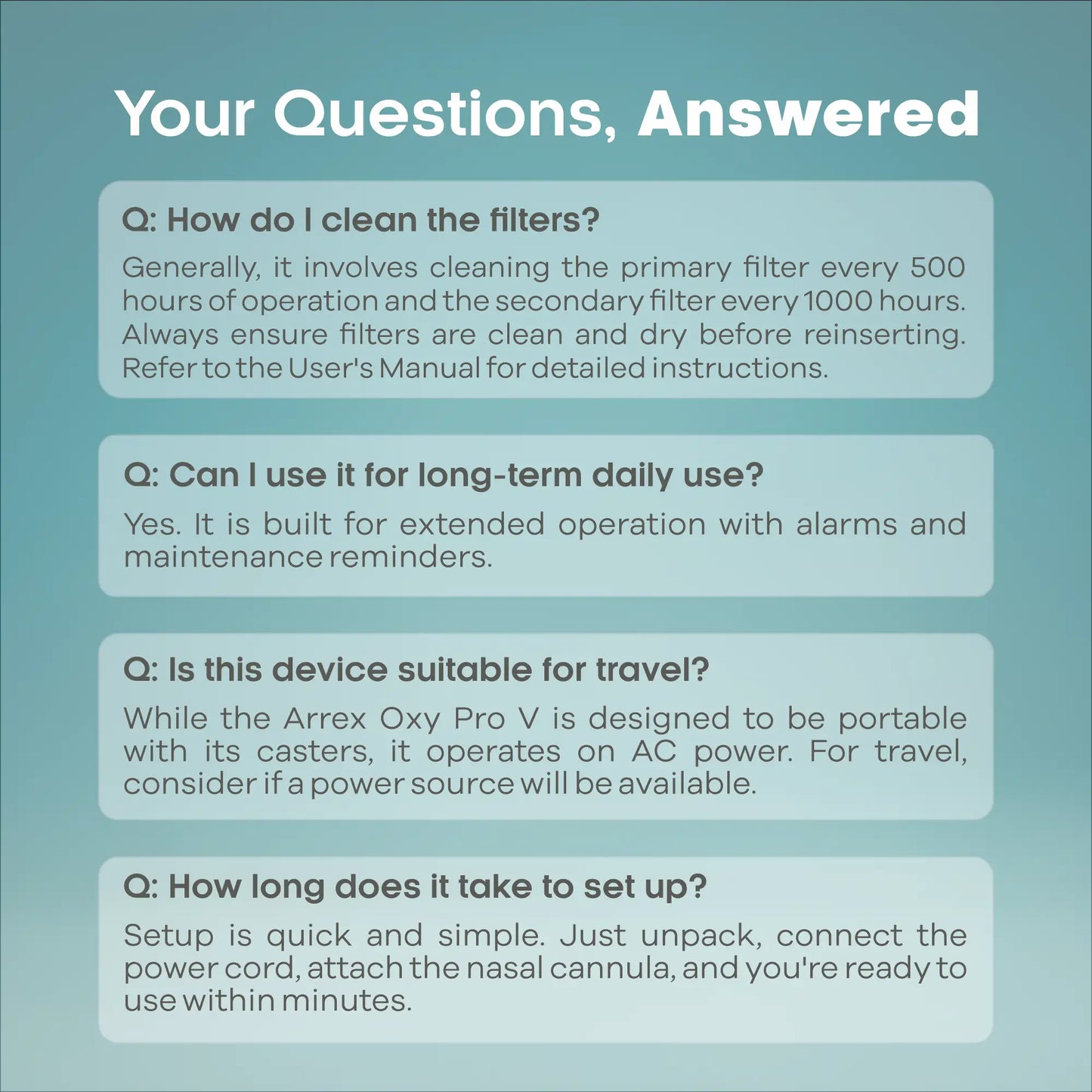 Your Questions, Answered

Q: How do I clean the filters?

Generally, it involves cleaning the primary filter every 500 hours of operation and the secondary filter every 1000 hours. Always ensure filters are clean and dry before reinserting. Refer to the User's Manual for detailed instructions.

Q: Can I use it for long-term daily use?

Yes. It is built for extended operation with alarms and maintenance reminders.

Q: Is this device suitable for travel?

While the Arrex Oxy Pro V is designed to be portable with its casters, it operates on AC power. For travel, consider if a power source will be available.

Q: How long does it take to set up?

Setup is quick and simple. Just unpack, connect the power cord, attach the nasal cannula, and you're ready to use within minutes.